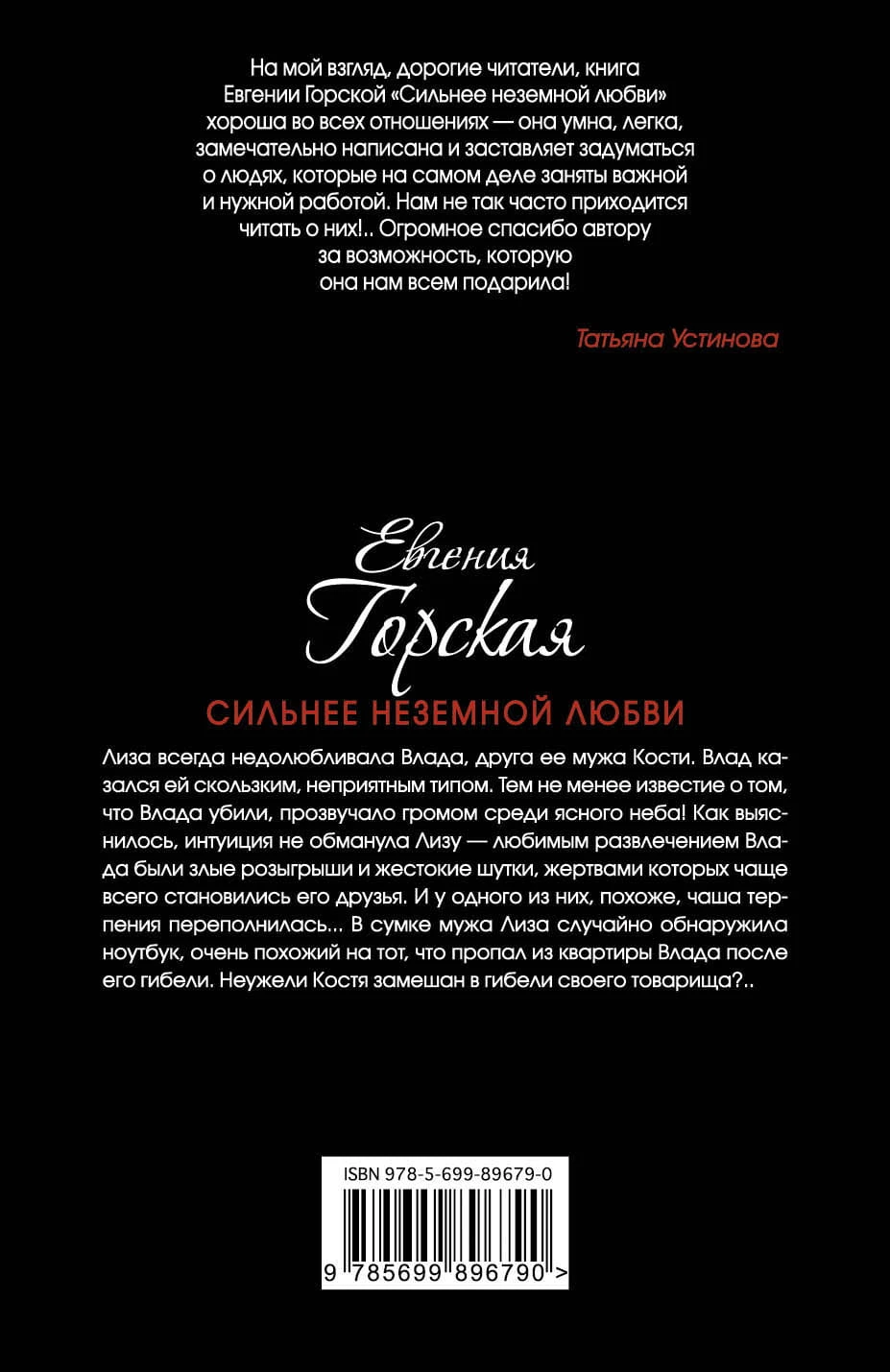 На мой взгляд, дорогие читатели, книга Евгении Горской «Сильнее неземной любви» хороша во всех отношениях — она умна, легка, замечательно написана и заставляет задуматься о людях, которые на самом деле заняты важной и нужной работой. Нам не так часто приходится читать о них!.. Огромное спасибо автору за возможность, которую она нам всем подарила!

Татьяна Устинова

Евгения
Горская

СИЛЬНЕЕ НЕЗЕМНОЙ ЛЮБВИ

Лиза всегда недолюбливала Влада, друга ее мужа Кости. Влад казался ей скользким, неприятным типом. Тем не менее известие о том, что Влада убили, прозвучало громом среди ясного неба! Как выяснилось, интуиция не обманула Лизу — любимым развлечением Влада были злые розыгрыши и жестокие шутки, жертвами которых чаще всего становились его друзья. И у одного из них, похоже, чаша терпения переполнилась... В сумке мужа Лиза случайно обнаружила ноутбук, очень похожий на тот, что пропал из квартиры Влада после его гибели. Неужели Костя замешан в гибели своего товарища?..

ISBN 978-5-699-89679-0

9 785699 896790 >